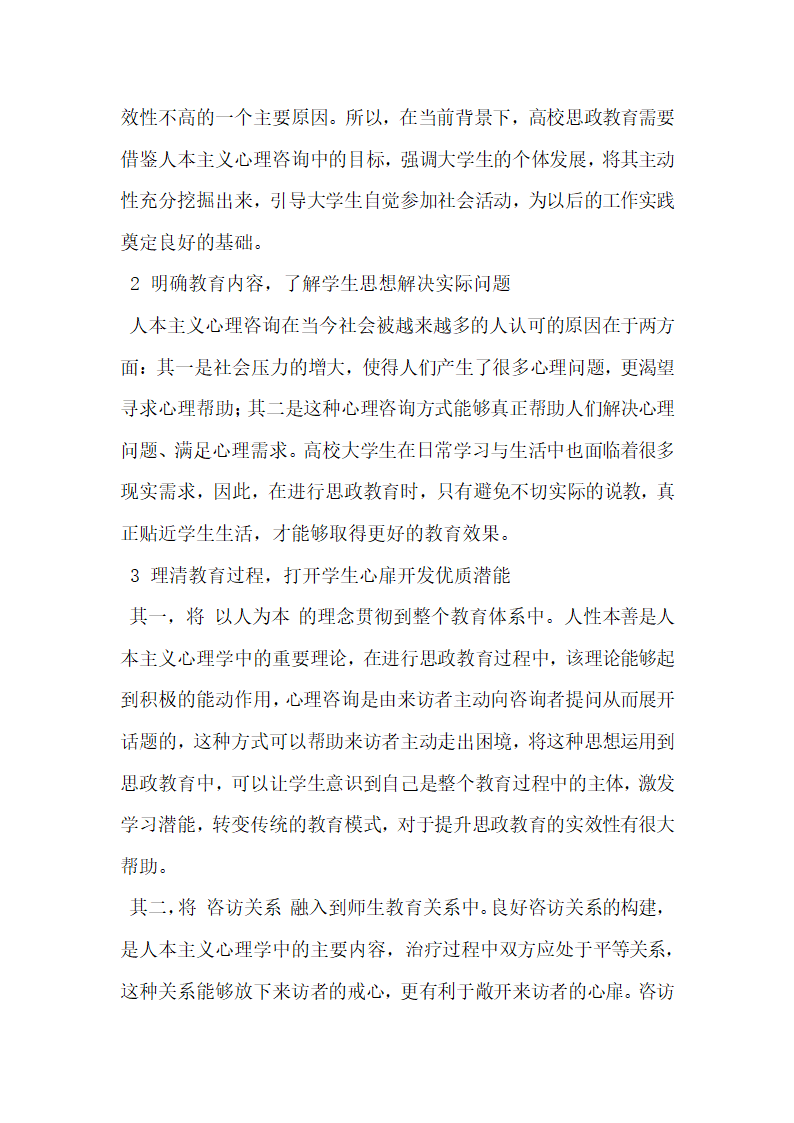 效性不高的一个主要原因。所以，在当前背景下，高校思政教育需要借鉴人本主义心理咨询中的目标，强调大学生的个体发展，将其主动性充分挖掘出来，引导大学生自觉参加社会活动，为以后的工作实践奠定良好的基础。

2 明确教育内容，了解学生思想解决实际问题

人本主义心理咨询在当今社会被越来越多的人认可的原因在于两方面：其一是社会压力的增大，使得人们产生了很多心理问题，更渴望寻求心理帮助；其二是这种心理咨询方式能够真正帮助人们解决心理问题、满足心理需求。高校大学生在日常学习与生活中也面临着很多现实需求，因此，在进行思政教育时，只有避免不切实际的说教，真正贴近学生生活，才能够取得更好的教育效果。

3 理清教育过程，打开学生心扉开发优质潜能

其一，将 以人为本 的理念贯彻到整个教育体系中。人性本善是人本主义心理学中的重要理论，在进行思政教育过程中，该理论能够起到积极的能动作用，心理咨询是由来访者主动向咨询者提问从而展开话题的，这种方式可以帮助来访者主动走出困境，将这种思想运用到思政教育中，可以让学生意识到自己是整个教育过程中的主体，激发学习潜能，转变传统的教育模式，对于提升思政教育的实效性有很大帮助。

其二，将 咨访关系 融入到师生教育关系中。良好咨访关系的构建，是人本主义心理学中的主要内容，治疗过程中双方应处于平等关系，这种关系能够放下来访者的戒心，更有利于敞开来访者的心扉。咨访